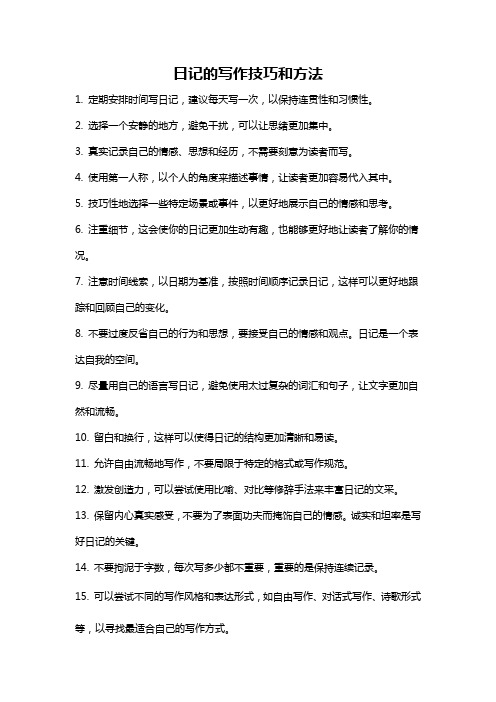 日记的写作技巧和方法

1. 定期安排时间写日记，建议每天写一次，以保持连贯性和习惯性。

2. 选择一个安静的地方，避免干扰，可以让思绪更加集中。

3. 真实记录自己的情感、思想和经历，不需要刻意为读者而写。

4. 使用第一人称，以个人的角度来描述事情，让读者更加容易代入其中。

5. 技巧性地选择一些特定场景或事件，以更好地展示自己的情感和思考。

6. 注重细节，这会使你的日记更加生动有趣，也能够更好地让读者了解你的情况。

7. 注意时间线索，以日期为基准，按照时间顺序记录日记，这样可以更好地跟踪和回顾自己的变化。

8. 不要过度反省自己的行为和思想，要接受自己的情感和观点。日记是一个表达自我的空间。

9. 尽量用自己的语言写日记，避免使用太过复杂的词汇和句子，让文字更加自然和流畅。

10. 留白和换行，这样可以使得日记的结构更加清晰和易读。

11. 允许自由流畅地写作，不要局限于特定的格式或写作规范。

12. 激发创造力，可以尝试使用比喻、对比等修辞手法来丰富日记的文采。

13. 保留内心真实感受，不要为了表面功夫而掩饰自己的情感。诚实和坦率是写好日记的关键。

14. 不要拘泥于字数，每次写多少都不重要，重要的是保持连续记录。

15. 可以尝试不同的写作风格和表达形式，如自由写作、对话式写作、诗歌形式等，以寻找最适合自己的写作方式。